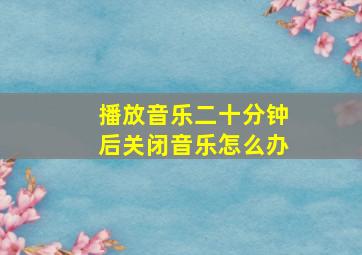 播放音乐二十分钟后关闭音乐怎么办